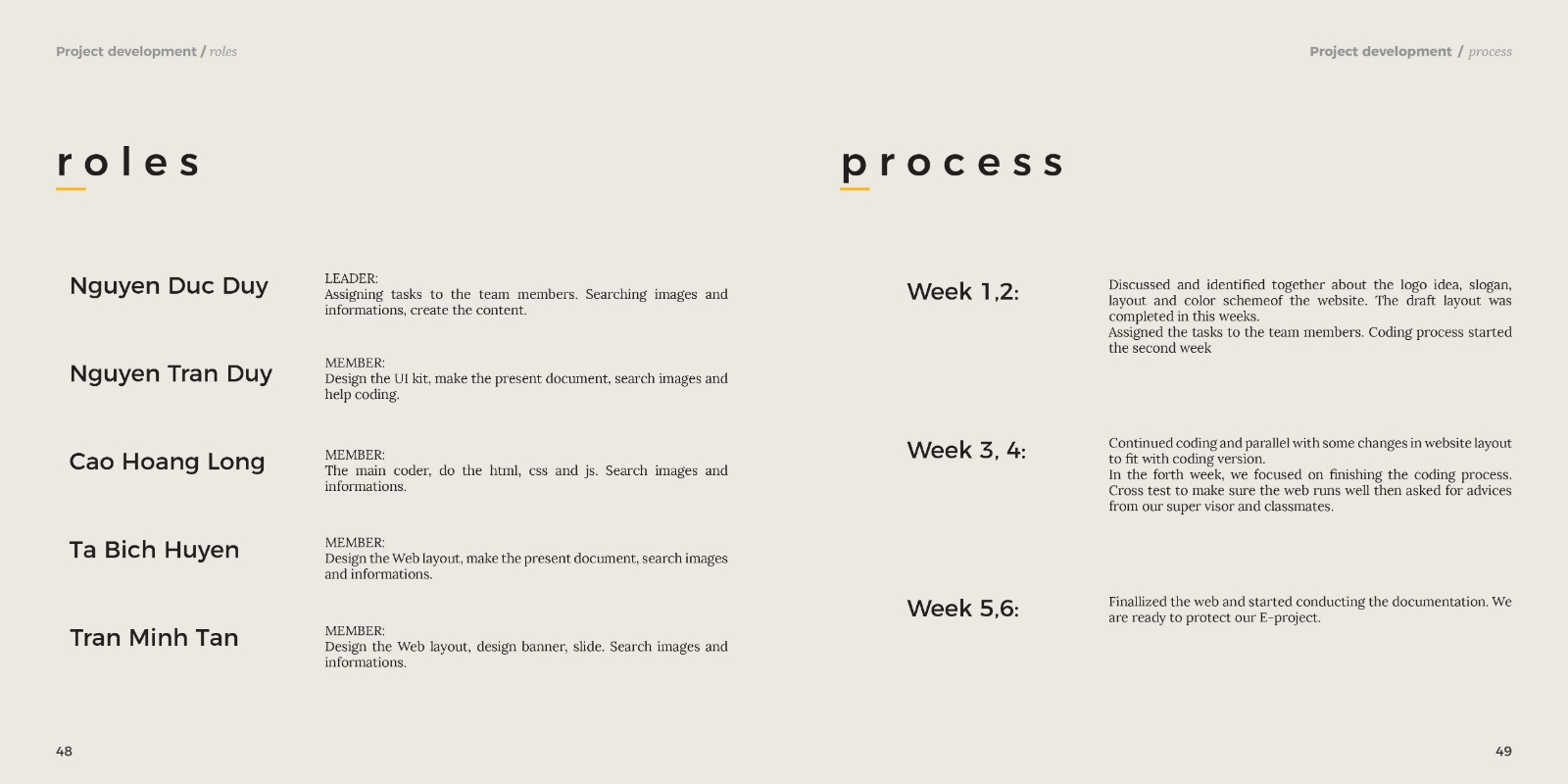 Project development / roles

roles

Nguyen Duc Duy

LEADER:
Assigning tasks to the team members. Searching images and informations, create the content.

Nguyen Tran Duy

MEMBER:
Design the UI kit, make the present document, search images and help coding.

Cao Hoang Long

MEMBER:
The main coder, do the html, css and js. Search images and informations.

Ta Bich Huyen

MEMBER:
Design the Web layout, make the present document, search images and informations.

Tran Minh Tan

MEMBER:
Design the Web layout, design banner, slide. Search images and informations.

48

Project development / process

process

Week 1,2:

Discussed and identified together about the logo idea, slogan, layout and color schemeof the website. The draft layout was completed in this weeks.
Assigned the tasks to the team members. Coding process started the second week

Week 3, 4:

Continued coding and parallel with some changes in website layout to fit with coding version.
In the forth week, we focused on finishing the coding process. Cross test to make sure the web runs well then asked for advices from our super visor and classmates.

Week 5,6:

Finallized the web and started conducting the documentation. We are ready to protect our E-project.

49